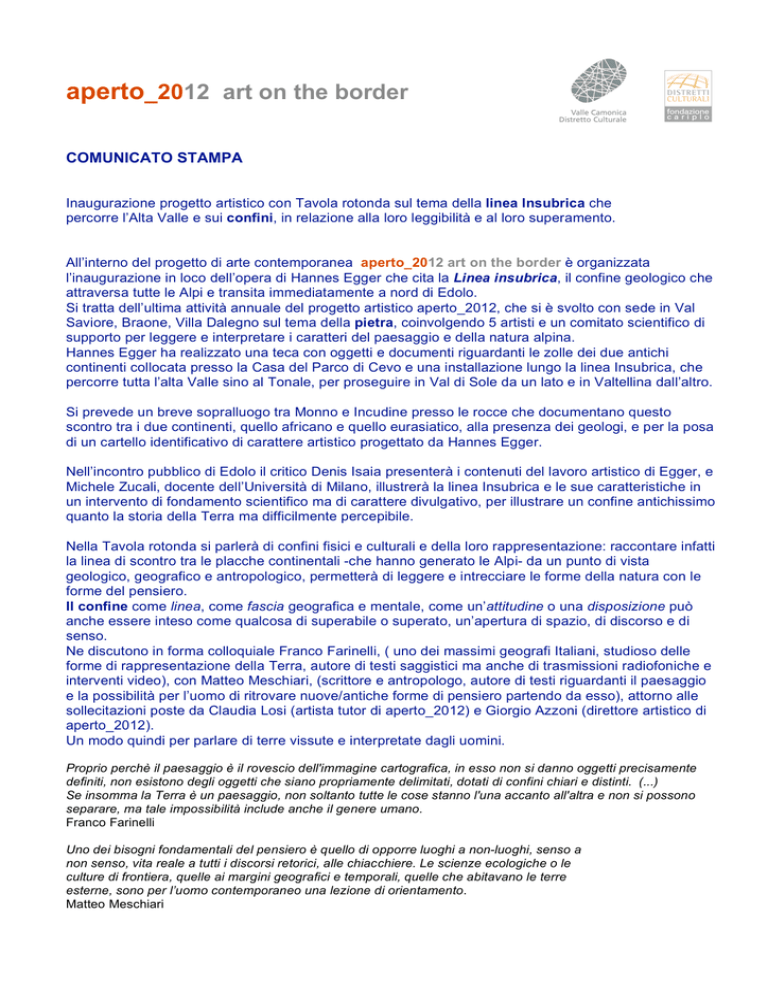 aperto_2012 art on the border

Valle Camonica Distretto Culturale

DISTRETTI CULTURALI fondazione cariplo

COMUNICATO STAMPA

Inaugurazione progetto artistico con Tavola rotonda sul tema della linea Insubrica che percorre l'Alta Valle e sui confini, in relazione alla loro leggibilità e al loro superamento.

All'interno del progetto di arte contemporanea aperto_2012 art on the border è organizzata l'inaugurazione in loco dell'opera di Hannes Egger che cita la Linea insubrica, il confine geologico che attraversa tutte le Alpi e transita immediatamente a nord di Edolo.
Si tratta dell'ultima attività annuale del progetto artistico aperto_2012, che si è svolto con sede in Val Saviore, Braone, Villa Dalegno sul tema della pietra, coinvolgendo 5 artisti e un comitato scientifico di supporto per leggere e interpretare i caratteri del paesaggio e della natura alpina.
Hannes Egger ha realizzato una teca con oggetti e documenti riguardanti le zolle dei due antichi continenti collocata presso la Casa del Parco di Cevo e una installazione lungo la linea Insubrica, che percorre tutta l'alta Valle sino al Tonale, per proseguire in Val di Sole da un lato e in Valtellina dall'altro.

Si prevede un breve sopralluogo tra Monno e Incudine presso le rocce che documentano questo scontro tra i due continenti, quello africano e quello eurasiatico, alla presenza dei geologi, e per la posa di un cartello identificativo di carattere artistico progettato da Hannes Egger.

Nell'incontro pubblico di Edolo il critico Denis Isaia presenterà i contenuti del lavoro artistico di Egger, e Michele Zucali, docente dell'Università di Milano, illustrerà la linea Insubrica e le sue caratteristiche in un intervento di fondamento scientifico ma di carattere divulgativo, per illustrare un confine antichissimo quanto la storia della Terra ma difficilmente percepibile.

Nella Tavola rotonda si parlerà di confini fisici e culturali e della loro rappresentazione: raccontare infatti la linea di scontro tra le placche continentali -che hanno generato le Alpi- da un punto di vista geologico, geografico e antropologico, permetterà di leggere e intrecciare le forme della natura con le forme del pensiero.
Il confine come linea, come fascia geografica e mentale, come un'attitudine o una disposizione può anche essere inteso come qualcosa di superabile o superato, un'apertura di spazio, di discorso e di senso.
Ne discutono in forma colloquiale Franco Farinelli, ( uno dei massimi geografi Italiani, studioso delle forme di rappresentazione della Terra, autore di testi saggistici ma anche di trasmissioni radiofoniche e interventi video), con Matteo Meschiari, (scrittore e antropologo, autore di testi riguardanti il paesaggio e la possibilità per l'uomo di ritrovare nuove/antiche forme di pensiero partendo da esso), attorno alle sollecitazioni poste da Claudia Losi (artista tutor di aperto_2012) e Giorgio Azzoni (direttore artistico di aperto_2012).
Un modo quindi per parlare di terre vissute e interpretate dagli uomini.

Proprio perchè il paesaggio è il rovescio dell'immagine cartografica, in esso non si danno oggetti precisamente definiti, non esistono degli oggetti che siano propriamente delimitati, dotati di confini chiari e distinti. (...)
Se insomma la Terra è un paesaggio, non soltanto tutte le cose stanno l'una accanto all'altra e non si possono separare, ma tale impossibilità include anche il genere umano.
Franco Farinelli

Uno dei bisogni fondamentali del pensiero è quello di opporre luoghi a non-luoghi, senso a non senso, vita reale a tutti i discorsi retorici, alle chiacchiere. Le scienze ecologiche o le culture di frontiera, quelle ai margini geografici e temporali, quelle che abitavano le terre esterne, sono per l'uomo contemporaneo una lezione di orientamento.
Matteo Meschiari